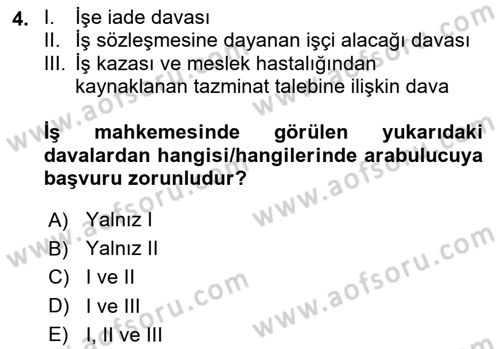 4. I. İşe iade davası
II. İş sözleşmesine dayanan işçi alacağı davası
III. İş kazası ve meslek hastalığından kaynaklanan tazminat talebine ilişkin dava

İş mahkemesinde görülen yukarıdaki davalardan hangisi/hangilerinde arabulucuya başvuru zorunludur?

A) Yalnız I
B) Yalnız II
C) I ve II
D) I ve III
E) I, II ve III

www.aofsoru.com